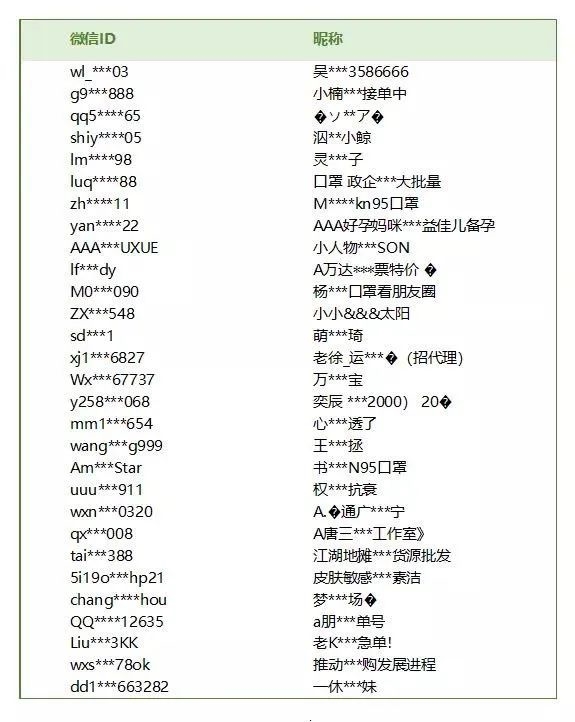 | 微信ID | 昵称 |
|---|---|
| wl_***03 | 吴***3586666 |
| g9***888 | 小楠***接单中 |
| qq5****65 | �ソ**ア� |
| shiy****05 | 泅**小鲸 |
| lm****98 | 灵***子 |
| luq****88 | 口罩 政企***大批量 |
| zh****11 | M****kn95口罩 |
| yan****22 | AAA好孕妈咪***益佳儿备孕 |
| AAA***UXUE | 小人物***SON |
| lf***dy | A万达***票特价 � |
| M0***090 | 杨***口罩看朋友圈 |
| ZX***548 | 小小&&&太阳 |
| sd***1 | 萌***琦 |
| xj1***6827 | 老徐_运***� （招代理） |
| Wx***67737 | 万***宝 |
| y258***068 | 奕辰 ***2000） 20� |
| mm1***654 | 心***透了 |
| wang***g999 | 王***拯 |
| Am***Star | 书***N95口罩 |
| uuu***911 | 权***抗衰 |
| wxn***0320 | A.�通广***宁 |
| qx***008 | A唐三***工作室》 |
| tai***388 | 江湖地摊***货源批发 |
| 5i19o***hp21 | 皮肤敏感***素洁 |
| chang****hou | 梦***场� |
| QQ****12635 | a朋***单号 |
| Liu***3KK | 老K***急单! |
| wxs***78ok | 推动***购发展进程 |
| dd1***663282 | 一休***妹 |